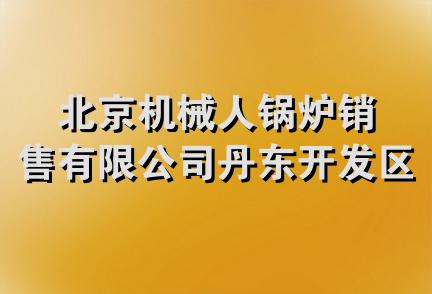 北京机械人锅炉销售有限公司丹东开发区